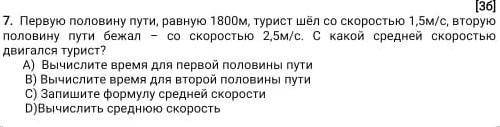 [3б]
7. Первую половину пути, равную 1800м, турист шёл со скоростью 1,5м/с, вторую половину пути бежал – со скоростью 2,5м/с. С какой средней скоростью двигался турист?
A) Вычислите время для первой половины пути
B) Вычислите время для второй половины пути
C) Запишите формулу средней скорости
D)Вычислить среднюю скорость